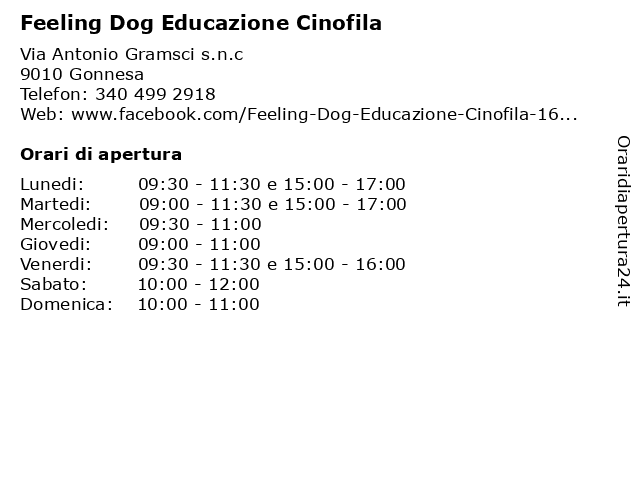 Feeling Dog Educazione Cinofila

Via Antonio Gramsci s.n.c
9010 Gonnesa
Telefon: 340 499 2918
Web: www.facebook.com/Feeling-Dog-Educazione-Cinofila-16...

Orari di apertura

| | |
|---|---|
| Lunedi: | 09:30 - 11:30 e 15:00 - 17:00 |
| Martedi: | 09:00 - 11:30 e 15:00 - 17:00 |
| Mercoledi: | 09:30 - 11:00 |
| Giovedi: | 09:00 - 11:00 |
| Venerdi: | 09:30 - 11:30 e 15:00 - 16:00 |
| Sabato: | 10:00 - 12:00 |
| Domenica: | 10:00 - 11:00 |

Oraridiapertura24.it